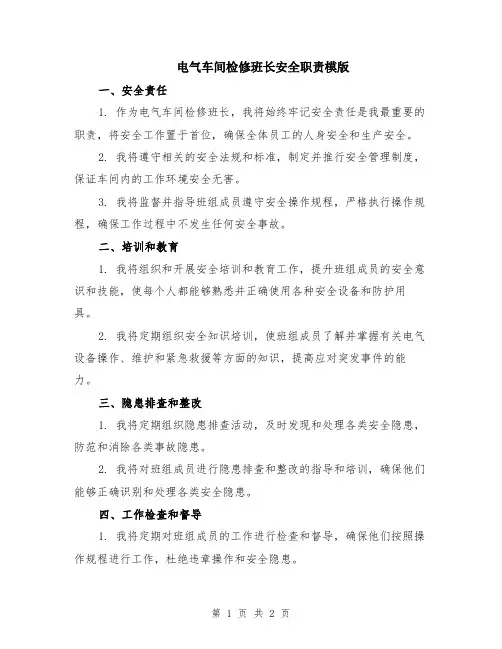 电气车间检修班长安全职责模版

一、安全责任

1. 作为电气车间检修班长，我将始终牢记安全责任是我最重要的职责，将安全工作置于首位，确保全体员工的人身安全和生产安全。

2. 我将遵守相关的安全法规和标准，制定并推行安全管理制度，保证车间内的工作环境安全无害。

3. 我将监督并指导班组成员遵守安全操作规程，严格执行操作规程，确保工作过程中不发生任何安全事故。

二、培训和教育

1. 我将组织和开展安全培训和教育工作，提升班组成员的安全意识和技能，使每个人都能够熟悉并正确使用各种安全设备和防护用具。

2. 我将定期组织安全知识培训，使班组成员了解并掌握有关电气设备操作、维护和紧急救援等方面的知识，提高应对突发事件的能力。

三、隐患排查和整改

1. 我将定期组织隐患排查活动，及时发现和处理各类安全隐患，防范和消除各类事故隐患。

2. 我将对班组成员进行隐患排查和整改的指导和培训，确保他们能够正确识别和处理各类安全隐患。

四、工作检查和督导

1. 我将定期对班组成员的工作进行检查和督导，确保他们按照操作规程进行工作，杜绝违章操作和安全隐患。

第 1 页 共 2 页